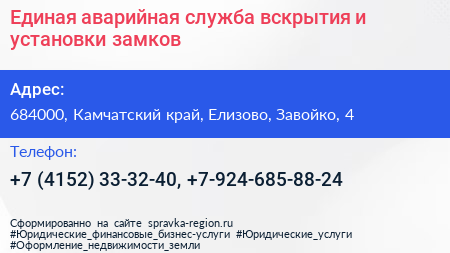 Единая аварийная служба вскрытия и установки замков

Адрес:
684000, Камчатский край, Елизово, Завойко, 4

Телефон:
+7 (4152) 33-32-40, +7-924-685-88-24

Сформированно на сайте spravka-region.ru
#Юридические_финансовые_бизнес-услуги #Юридические_услуги
#Оформление_недвижимости_земли